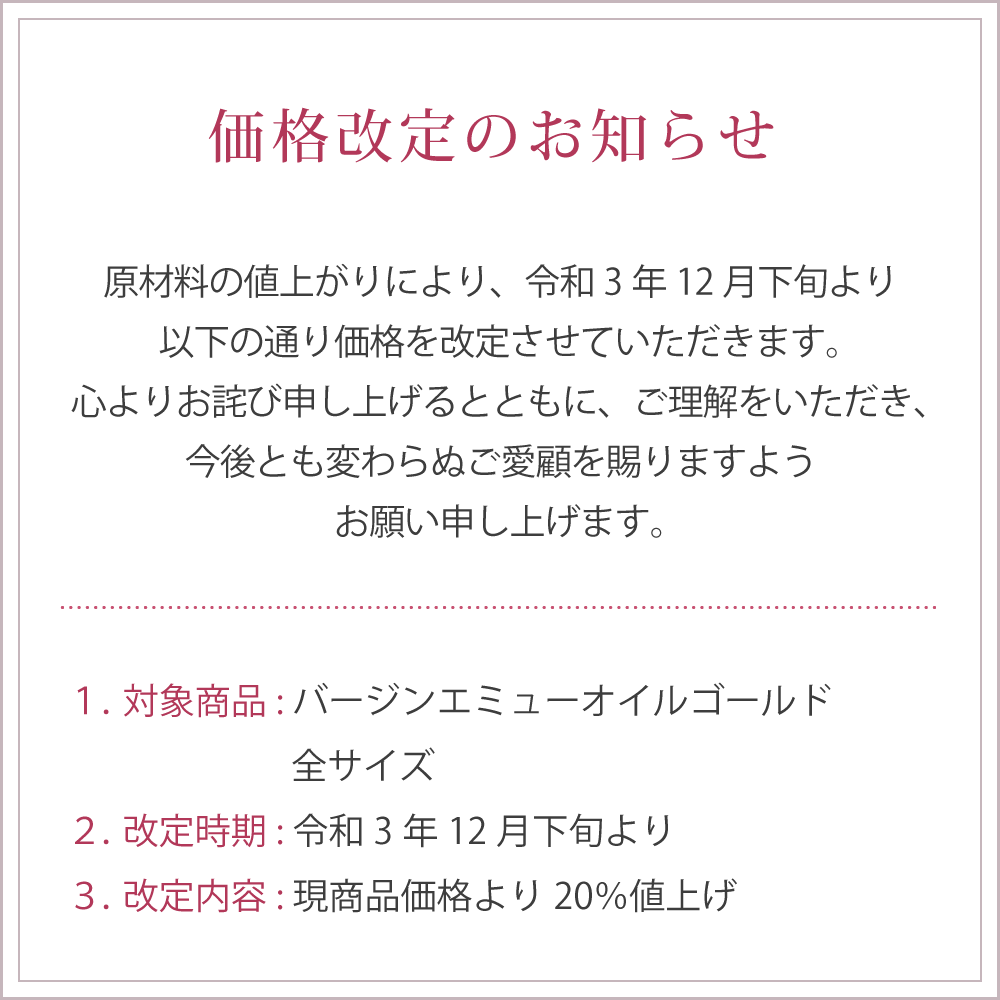 価格改定のお知らせ

原材料の値上がりにより、令和 3 年 12 月下旬より
以下の通り価格を改定させていただきます。
心よりお詫び申し上げるとともに、ご理解をいただき、
今後とも変わらぬご愛顧を賜りますよう
お願い申し上げます。

1. 対象商品 : バージンエミューオイルゴールド
全サイズ
2. 改定時期 : 令和 3 年 12 月下旬より
3. 改定内容 : 現商品価格より 20%値上げ